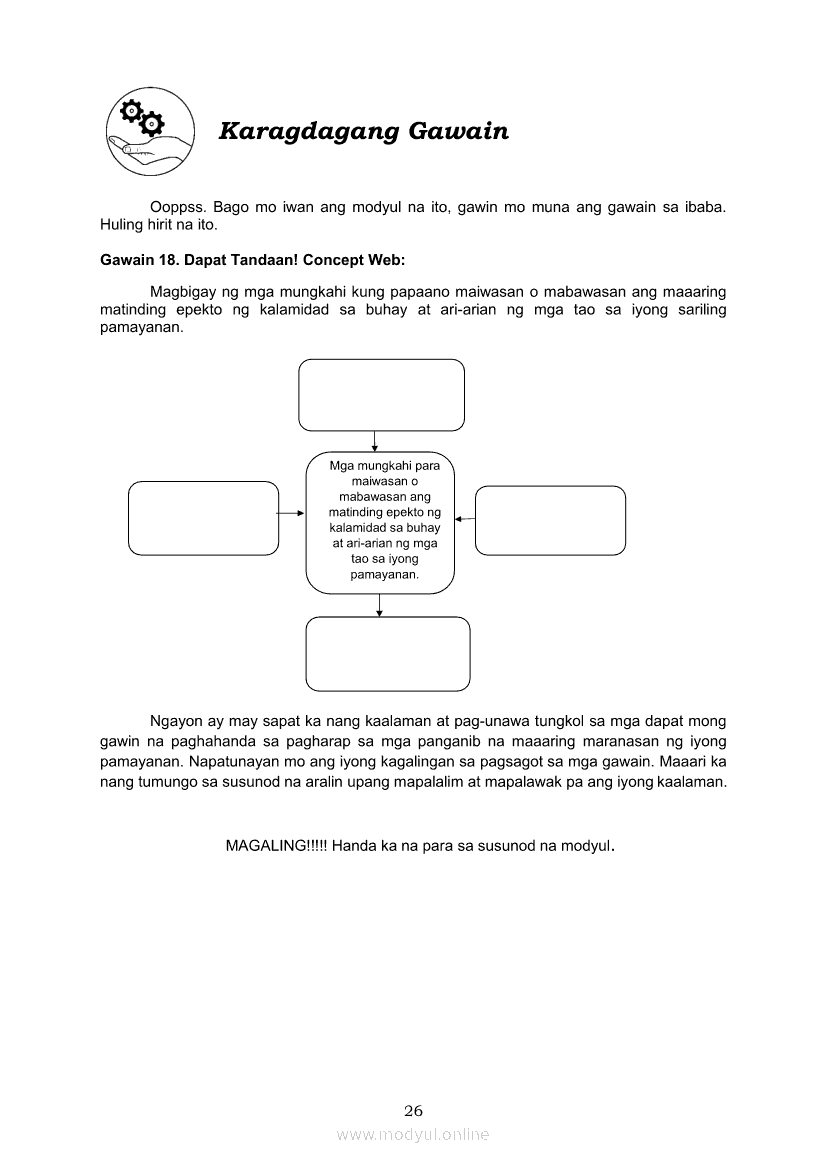 Karagdagang Gawain

Ooppss. Bago mo iwan ang modyul na ito, gawin mo muna ang gawain sa ibaba. Huling hirit na ito.

Gawain 18. Dapat Tandaan! Concept Web:

Magbigay ng mga mungkahi kung papaano maiwasan o mabawasan ang maaaring matinding epekto ng kalamidad sa buhay at ari-arian ng mga tao sa iyong sariling pamayanan.

Mga mungkahi para maiwasan o mabawasan ang matinding epekto ng kalamidad sa buhay at ari-arian ng mga tao sa iyong pamayanan.

Ngayon ay may sapat ka nang kaalaman at pag-unawa tungkol sa mga dapat mong gawin na paghahanda sa pagharap sa mga panganib na maaaring maranasan ng iyong pamayanan. Napatunayan mo ang iyong kagalingan sa pagsagot sa mga gawain. Maaari ka nang tumungo sa susunod na aralin upang mapalalim at mapalawak pa ang iyong kaalaman.

MAGALING!!!!! Handa ka na para sa susunod na modyul.

26

www.modyul.online